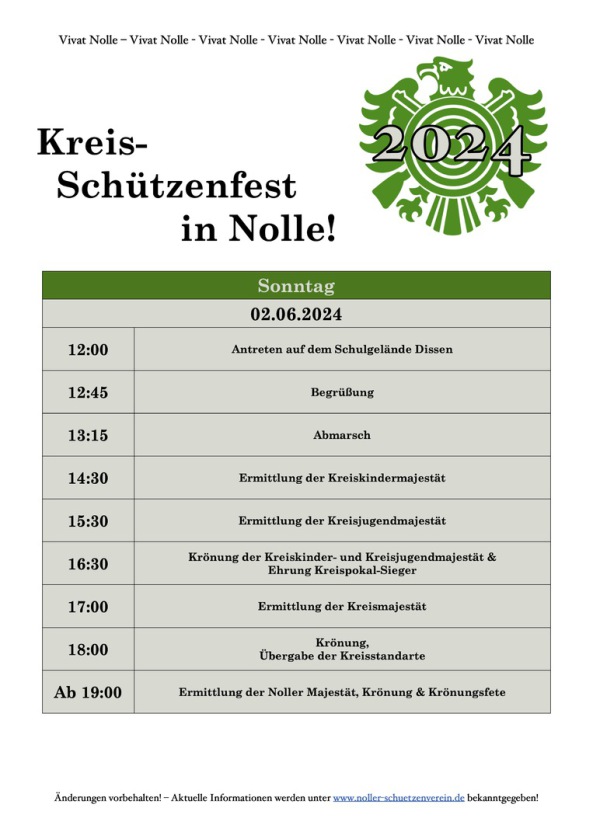 Vivat Nolle – Vivat Nolle - Vivat Nolle - Vivat Nolle - Vivat Nolle - Vivat Nolle - Vivat Nolle

Kreis-
Schützenfest
in Nolle!

2024

| Sonntag | |
|---|---|
| 02.06.2024 | |
| 12:00 | Antreten auf dem Schulgelände Dissen |
| 12:45 | Begrüßung |
| 13:15 | Abmarsch |
| 14:30 | Ermittlung der Kreiskindermajestät |
| 15:30 | Ermittlung der Kreisjugendmajestät |
| 16:30 | Krönung der Kreiskinder- und Kreisjugendmajestät & Ehrung Kreispokal-Sieger |
| 17:00 | Ermittlung der Kreismajestät |
| 18:00 | Krönung, Übergabe der Kreisstandarte |
| Ab 19:00 | Ermittlung der Noller Majestät, Krönung & Krönungsfete |

Änderungen vorbehalten! – Aktuelle Informationen werden unter www.noller-schuetzenverein.de bekanntgegeben!